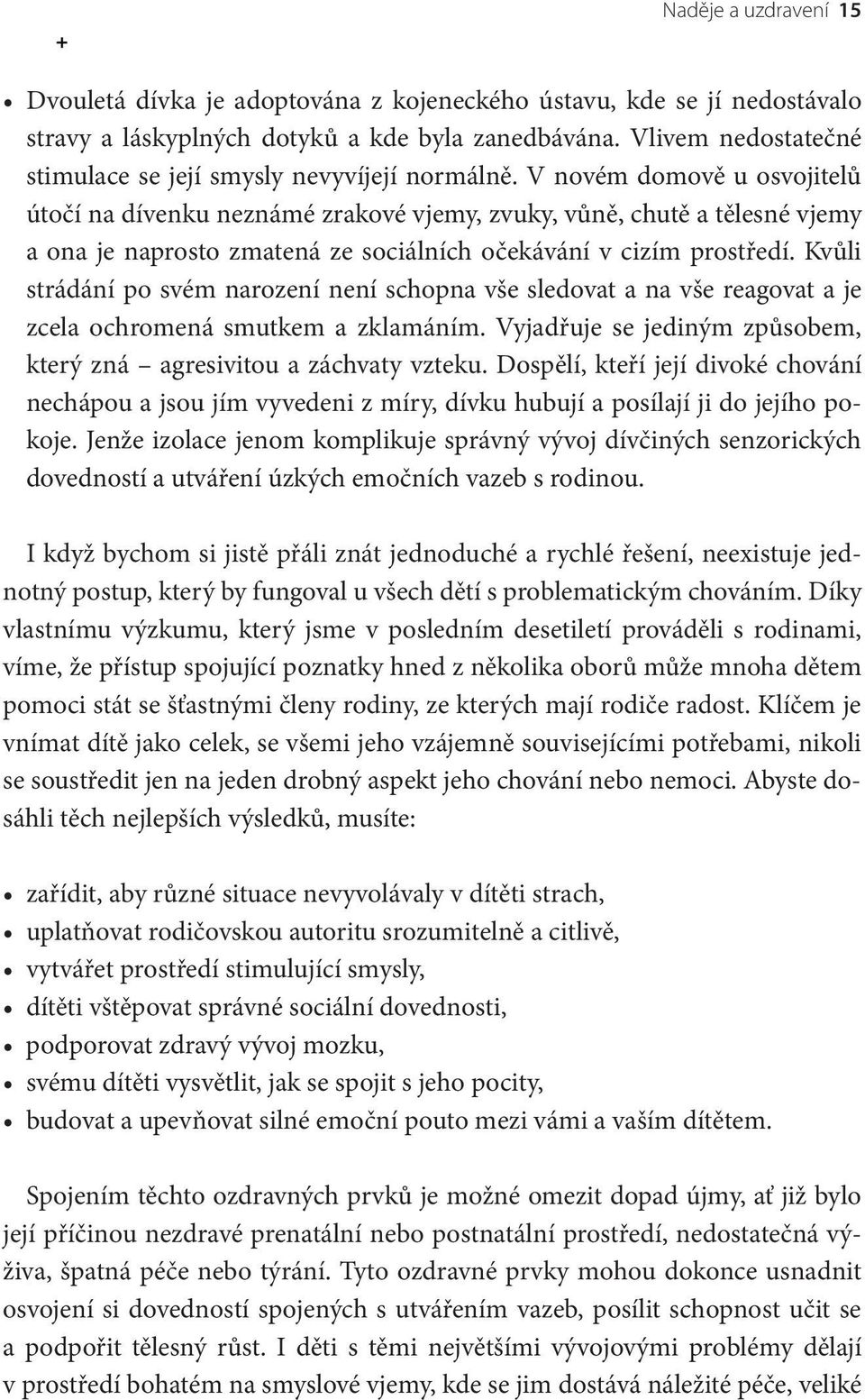 Naděje a uzdravení 15

+

• Dvouletá dívka je adoptována z kojeneckého ústavu, kde se jí nedostávalo stravy a láskyplných dotyků a kde byla zanedbávána. Vlivem nedostatečné stimulace se její smysly nevyvíjejí normálně. V novém domově u osvojitelů útočí na dívenku neznámé zrakové vjemy, zvuky, vůně, chutě a tělesné vjemy a ona je naprosto zmatená ze sociálních očekávání v cizím prostředí. Kvůli strádání po svém narození není schopna vše sledovat a na vše reagovat a je zcela ochromená smutkem a zklamáním. Vyjadřuje se jediným způsobem, který zná – agresivitou a záchvaty vzteku. Dospělí, kteří její divoké chování nechápou a jsou jím vyvedeni z míry, dívku hubují a posílají ji do jejího pokoje. Jenže izolace jenom komplikuje správný vývoj dívčiných senzorických dovedností a utváření úzkých emočních vazeb s rodinou.

I když bychom si jistě přáli znát jednoduché a rychlé řešení, neexistuje jednotný postup, který by fungoval u všech dětí s problematickým chováním. Díky vlastnímu výzkumu, který jsme v posledním desetiletí prováděli s rodinami, víme, že přístup spojující poznatky hned z několika oborů může mnoha dětem pomoci stát se šťastnými členy rodiny, ze kterých mají rodiče radost. Klíčem je vnímat dítě jako celek, se všemi jeho vzájemně souvisejícími potřebami, nikoli se soustředit jen na jeden drobný aspekt jeho chování nebo nemoci. Abyste dosáhli těch nejlepších výsledků, musíte:

• zařídit, aby různé situace nevyvolávaly v dítěti strach,
• uplatňovat rodičovskou autoritu srozumitelně a citlivě,
• vytvářet prostředí stimulující smysly,
• dítěti vštěpovat správné sociální dovednosti,
• podporovat zdravý vývoj mozku,
• svému dítěti vysvětlit, jak se spojit s jeho pocity,
• budovat a upevňovat silné emoční pouto mezi vámi a vaším dítětem.

Spojením těchto ozdravných prvků je možné omezit dopad újmy, ať již bylo její příčinou nezdravé prenatální nebo postnatální prostředí, nedostatečná výživa, špatná péče nebo týrání. Tyto ozdravné prvky mohou dokonce usnadnit osvojení si dovedností spojených s utvářením vazeb, posílit schopnost učit se a podpořit tělesný růst. I děti s těmi největšími vývojovými problémy dělají v prostředí bohatém na smyslové vjemy, kde se jim dostává náležité péče, veliké